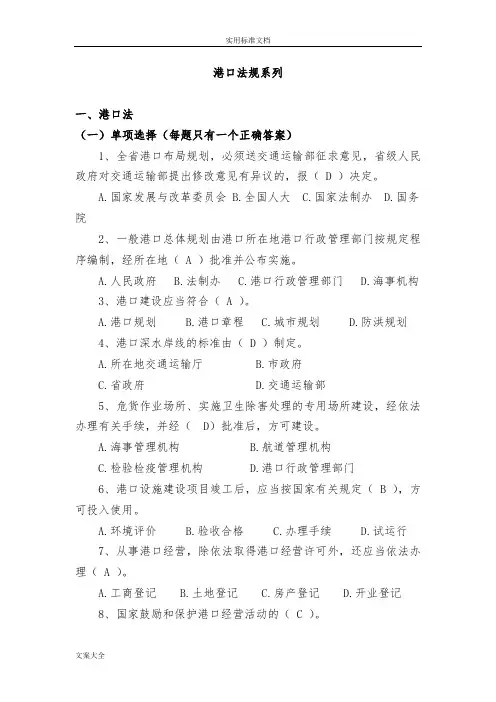 实用标准文档

港口法规系列

一、港口法

（一）单项选择（每题只有一个正确答案）

1、全省港口布局规划，必须送交通运输部征求意见，省级人民政府对交通运输部提出修改意见有异议的，报（ D ）决定。

A.国家发展与改革委员会 B.全国人大 C.国家法制办 D.国务院

2、一般港口总体规划由港口所在地港口行政管理部门按规定程序编制，经所在地（ A ）批准并公布实施。

A.人民政府 B.法制办 C.港口行政管理部门 D.海事机构

3、港口建设应当符合（ A ）。

A.港口规划 B.港口章程 C.城市规划 D.防洪规划

4、港口深水岸线的标准由（ D ）制定。

A.所在地交通运输厅 B.市政府

C.省政府 D.交通运输部

5、危货作业场所、实施卫生除害处理的专用场所建设，经依法办理有关手续，并经（ D）批准后，方可建设。

A.海事管理机构 B.航道管理机构

C.检验检疫管理机构 D.港口行政管理部门

6、港口设施建设项目竣工后，应当按国家有关规定（ B ），方可投入使用。

A.环境评价 B.验收合格 C.办理手续 D.试运行

7、从事港口经营，除依法取得港口经营许可外，还应当依法办理（ A ）。

A.工商登记 B.土地登记 C.房产登记 D.开业登记

8、国家鼓励和保护港口经营活动的（ C ）。

文案大全